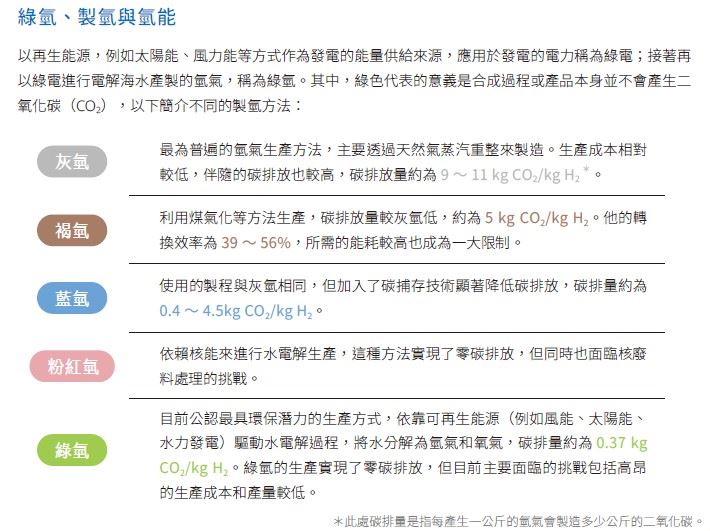 綠氫、製氫與氫能

以再生能源，例如太陽能、風力能等方式作為發電的能量供給來源，應用於發電的電力稱為綠電；接著再以綠電進行電解海水產製的氫氣，稱為綠氫。其中，綠色代表的意義是合成過程或產品本身並不會產生二氧化碳（$CO_2$），以下簡介不同的製氫方法：

灰氫

最為普遍的氫氣生產方法，主要透過天然氣蒸汽重整來製造。生產成本相對較低，伴隨的碳排放也較高，碳排放量約為 9 ～ 11 kg $CO_2$/kg $H_2$*。

褐氫

利用煤氣化等方法生產，碳排放量較灰氫低，約為 5 kg $CO_2$/kg $H_2$。他的轉換效率為 39 ～ 56%，所需的能耗較高也成為一大限制。

藍氫

使用的製程與灰氫相同，但加入了碳捕存技術顯著降低碳排放，碳排量約為 0.4 ～ 4.5kg $CO_2$/kg $H_2$。

粉紅氫

依賴核能來進行水電解生產，這種方法實現了零碳排放，但同時也面臨核廢料處理的挑戰。

綠氫

目前公認最具環保潛力的生產方式，依靠可再生能源（例如風能、太陽能、水力發電）驅動水電解過程，將水分解為氫氣和氧氣，碳排量約為 0.37 kg $CO_2$/kg $H_2$。綠氫的生產實現了零碳排放，但目前主要面臨的挑戰包括高昂的生產成本和產量較低。

*此處碳排量是指每產生一公斤的氫氣會製造多少公斤的二氧化碳。